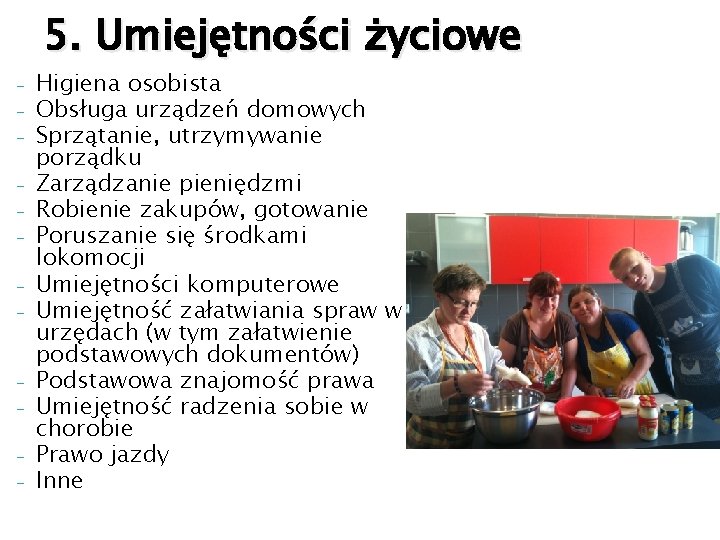 5. Umiejętności życiowe

- Higiena osobista
- Obsługa urządzeń domowych
- Sprzątanie, utrzymywanie porządku
- Zarządzanie pieniędzmi
- Robienie zakupów, gotowanie
- Poruszanie się środkami lokomocji
- Umiejętności komputerowe
- Umiejętność załatwiania spraw w urzędach (w tym załatwienie podstawowych dokumentów)
- Podstawowa znajomość prawa
- Umiejętność radzenia sobie w chorobie
- Prawo jazdy
- Inne